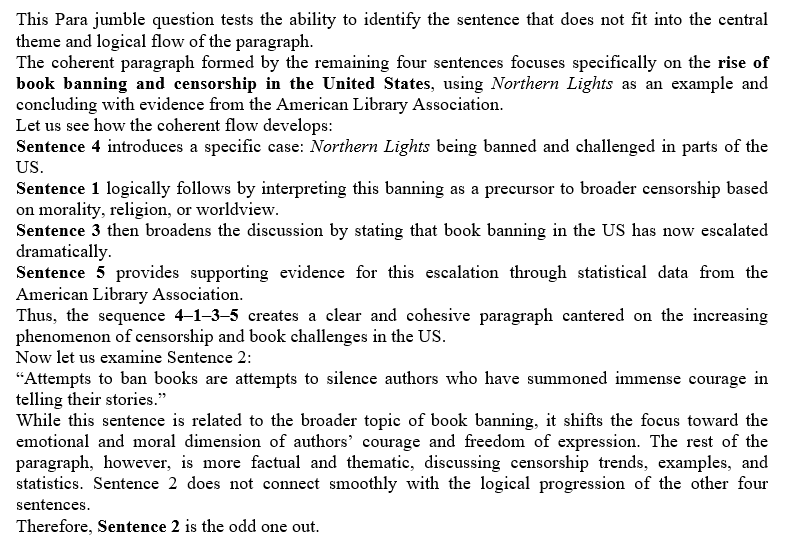 This Para jumble question tests the ability to identify the sentence that does not fit into the central theme and logical flow of the paragraph.

The coherent paragraph formed by the remaining four sentences focuses specifically on the rise of book banning and censorship in the United States, using Northern Lights as an example and concluding with evidence from the American Library Association.

Let us see how the coherent flow develops:

Sentence 4 introduces a specific case: Northern Lights being banned and challenged in parts of the US.

Sentence 1 logically follows by interpreting this banning as a precursor to broader censorship based on morality, religion, or worldview.

Sentence 3 then broadens the discussion by stating that book banning in the US has now escalated dramatically.

Sentence 5 provides supporting evidence for this escalation through statistical data from the American Library Association.

Thus, the sequence 4–1–3–5 creates a clear and cohesive paragraph cantered on the increasing phenomenon of censorship and book challenges in the US.

Now let us examine Sentence 2:

“Attempts to ban books are attempts to silence authors who have summoned immense courage in telling their stories.”

While this sentence is related to the broader topic of book banning, it shifts the focus toward the emotional and moral dimension of authors’ courage and freedom of expression. The rest of the paragraph, however, is more factual and thematic, discussing censorship trends, examples, and statistics. Sentence 2 does not connect smoothly with the logical progression of the other four sentences.

Therefore, Sentence 2 is the odd one out.